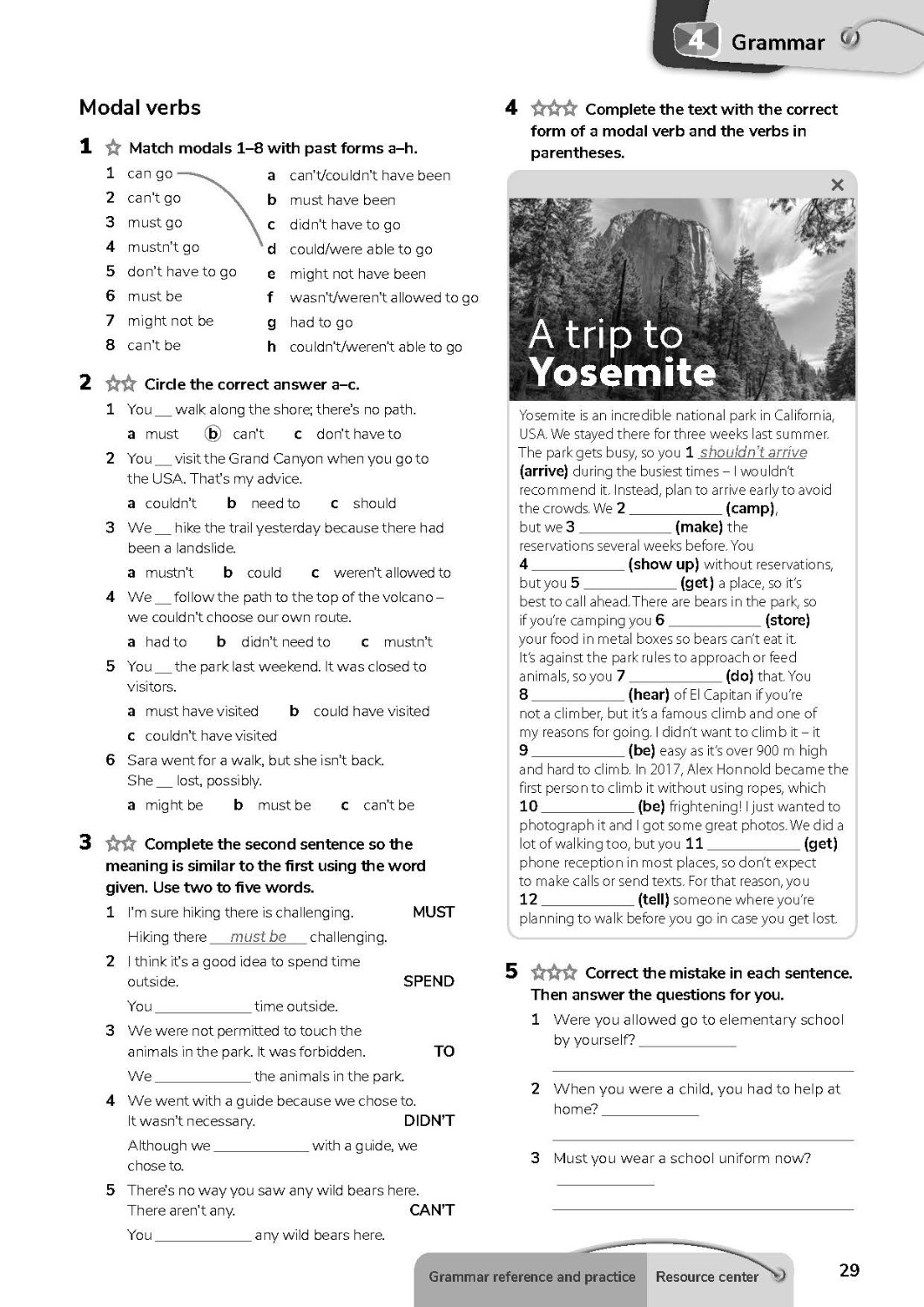 4 Grammar

Modal verbs

1 ☆ Match modals 1–8 with past forms a–h.

1 can go
2 can't go
3 must go
4 mustn't go
5 don't have to go
6 must be
7 might not be
8 can't be

a can't/couldn't have been
b must have been
c didn't have to go
d could/were able to go
e might not have been
f wasn't/weren't allowed to go
g had to go
h couldn't/weren't able to go

2 ☆☆ Circle the correct answer a–c.

1 You __ walk along the shore; there's no path.
a must ⓑ can't c don't have to

2 You __ visit the Grand Canyon when you go to the USA. That's my advice.
a couldn't b need to c should

3 We __ hike the trail yesterday because there had been a landslide.
a mustn't b could c weren't allowed to

4 We __ follow the path to the top of the volcano – we couldn't choose our own route.
a had to b didn't need to c mustn't

5 You __ the park last weekend. It was closed to visitors.
a must have visited b could have visited
c couldn't have visited

6 Sara went for a walk, but she isn't back. She __ lost, possibly.
a might be b must be c can't be

3 ☆☆ Complete the second sentence so the meaning is similar to the first using the word given. Use two to five words.

1 I'm sure hiking there is challenging. MUST
Hiking there must be challenging.

2 I think it's a good idea to spend time outside. SPEND
You ____________ time outside.

3 We were not permitted to touch the animals in the park. It was forbidden. TO
We ____________ the animals in the park.

4 We went with a guide because we chose to. It wasn't necessary. DIDN'T
Although we ____________ with a guide, we chose to.

5 There's no way you saw any wild bears here. There aren't any. CAN'T
You ____________ any wild bears here.

4 ☆☆☆ Complete the text with the correct form of a modal verb and the verbs in parentheses.

×

A trip to Yosemite

Yosemite is an incredible national park in California, USA. We stayed there for three weeks last summer. The park gets busy, so you 1 shouldn't arrive (arrive) during the busiest times – I wouldn't recommend it. Instead, plan to arrive early to avoid the crowds. We 2 ____________ (camp), but we 3 ____________ (make) the reservations several weeks before. You 4 ____________ (show up) without reservations, but you 5 ____________ (get) a place, so it's best to call ahead. There are bears in the park, so if you're camping you 6 ____________ (store) your food in metal boxes so bears can't eat it. It's against the park rules to approach or feed animals, so you 7 ____________ (do) that. You 8 ____________ (hear) of El Capitan if you're not a climber, but it's a famous climb and one of my reasons for going. I didn't want to climb it – it 9 ____________ (be) easy as it's over 900 m high and hard to climb. In 2017, Alex Honnold became the first person to climb it without using ropes, which 10 ____________ (be) frightening! I just wanted to photograph it and I got some great photos. We did a lot of walking too, but you 11 ____________ (get) phone reception in most places, so don't expect to make calls or send texts. For that reason, you 12 ____________ (tell) someone where you're planning to walk before you go in case you get lost.

5 ☆☆☆ Correct the mistake in each sentence. Then answer the questions for you.

1 Were you allowed go to elementary school by yourself? ____________

2 When you were a child, you had to help at home? ____________

3 Must you wear a school uniform now? ____________

Grammar reference and practice Resource center

29